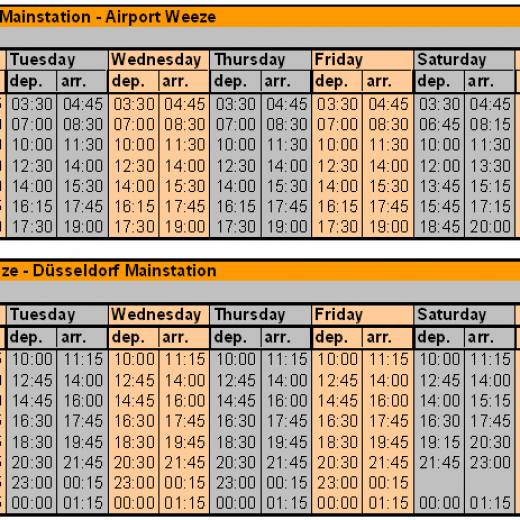 Mainstation - Airport Weeze

| Tuesday | | Wednesday | | Thursday | | Friday | | Saturday | |
|---|---|---|---|---|---|---|---|---|---|
| dep. | arr. | dep. | arr. | dep. | arr. | dep. | arr. | dep. | arr. |
| 03:30 | 04:45 | 03:30 | 04:45 | 03:30 | 04:45 | 03:30 | 04:45 | 03:30 | 04:45 |
| 07:00 | 08:30 | 07:00 | 08:30 | 07:00 | 08:30 | 07:00 | 08:30 | 06:45 | 08:15 |
| 10:00 | 11:30 | 10:00 | 11:30 | 10:00 | 11:30 | 10:00 | 11:30 | 10:00 | 11:30 |
| 12:30 | 14:00 | 12:30 | 14:00 | 12:30 | 14:00 | 12:30 | 14:00 | 12:00 | 13:30 |
| 14:00 | 15:30 | 14:00 | 15:30 | 14:00 | 15:30 | 14:00 | 15:30 | 13:45 | 15:15 |
| 16:15 | 17:45 | 16:15 | 17:45 | 16:15 | 17:45 | 16:15 | 17:45 | 15:45 | 17:15 |
| 17:30 | 19:00 | 17:30 | 19:00 | 17:30 | 19:00 | 17:30 | 19:00 | 18:45 | 20:00 |

ze - Düsseldorf Mainstation

| Tuesday | | Wednesday | | Thursday | | Friday | | Saturday | |
|---|---|---|---|---|---|---|---|---|---|
| dep. | arr. | dep. | arr. | dep. | arr. | dep. | arr. | dep. | arr. |
| 10:00 | 11:15 | 10:00 | 11:15 | 10:00 | 11:15 | 10:00 | 11:15 | 10:00 | 11:15 |
| 12:45 | 14:00 | 12:45 | 14:00 | 12:45 | 14:00 | 12:45 | 14:00 | 12:45 | 14:00 |
| 14:45 | 16:00 | 14:45 | 16:00 | 14:45 | 16:00 | 14:45 | 16:00 | 14:00 | 15:15 |
| 16:30 | 17:45 | 16:30 | 17:45 | 16:30 | 17:45 | 16:30 | 17:45 | 16:30 | 17:45 |
| 18:30 | 19:45 | 18:30 | 19:45 | 18:30 | 19:45 | 18:30 | 19:45 | 19:15 | 20:30 |
| 20:30 | 21:45 | 20:30 | 21:45 | 20:30 | 21:45 | 20:30 | 21:45 | 21:45 | 23:00 |
| 23:00 | 00:15 | 23:00 | 00:15 | 23:00 | 00:15 | 23:00 | 00:15 | | |
| 00:00 | 01:15 | 00:00 | 01:15 | 00:00 | 01:15 | 00:00 | 01:15 | 00:00 | 01:15 |